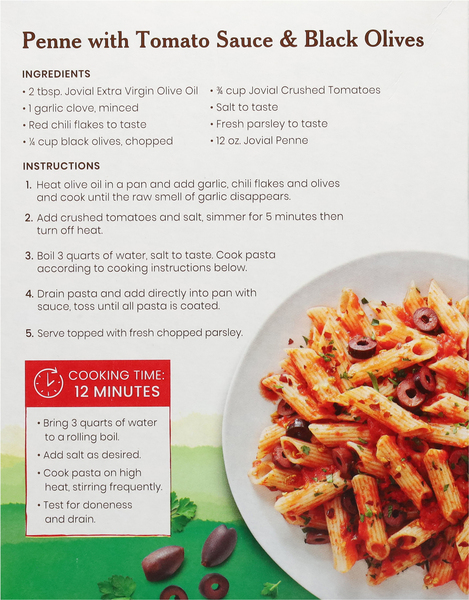 Penne with Tomato Sauce & Black Olives

INGREDIENTS

• 2 tbsp. Jovial Extra Virgin Olive Oil
• 1 garlic clove, minced
• Red chili flakes to taste
• ¼ cup black olives, chopped

• ¾ cup Jovial Crushed Tomatoes
• Salt to taste
• Fresh parsley to taste
• 12 oz. Jovial Penne

INSTRUCTIONS

1. Heat olive oil in a pan and add garlic, chili flakes and olives and cook until the raw smell of garlic disappears.

2. Add crushed tomatoes and salt, simmer for 5 minutes then turn off heat.

3. Boil 3 quarts of water, salt to taste. Cook pasta according to cooking instructions below.

4. Drain pasta and add directly into pan with sauce, toss until all pasta is coated.

5. Serve topped with fresh chopped parsley.

COOKING TIME:
12 MINUTES

• Bring 3 quarts of water to a rolling boil.
• Add salt as desired.
• Cook pasta on high heat, stirring frequently.
• Test for doneness and drain.